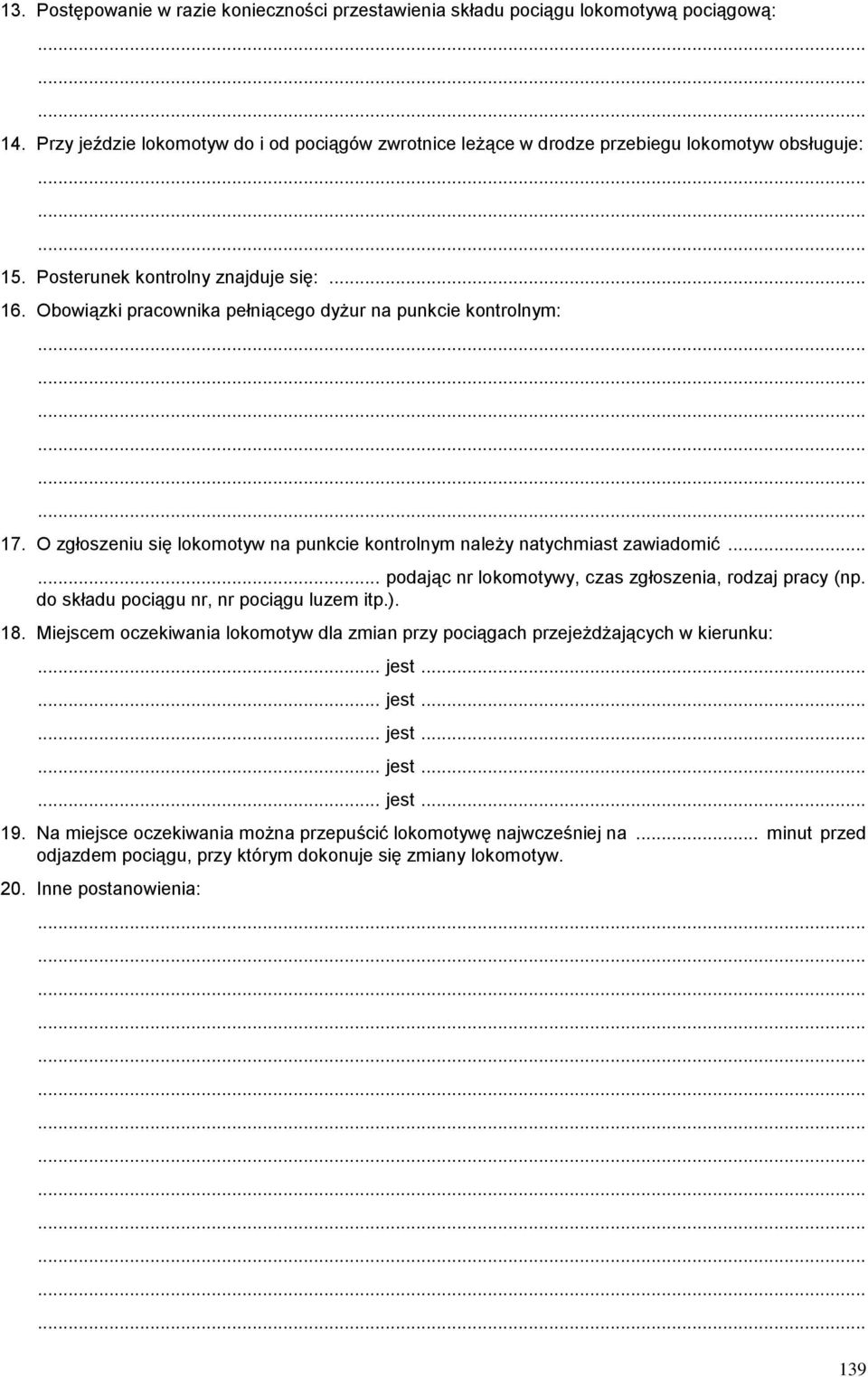 13. Postępowanie w razie konieczności przestawienia składu pociągu lokomotywą pociągową:
...
...
...

14. Przy jeździe lokomotyw do i od pociągów zwrotnice leżące w drodze przebiegu lokomotyw obsługuje:
...
...
...

15. Posterunek kontrolny znajduje się: ...

16. Obowiązki pracownika pełniącego dyżur na punkcie kontrolnym:
...
...
...
...
...
...

17. O zgłoszeniu się lokomotyw na punkcie kontrolnym należy natychmiast zawiadomić ... ... podając nr lokomotywy, czas zgłoszenia, rodzaj pracy (np. do składu pociągu nr, nr pociągu luzem itp.).

18. Miejscem oczekiwania lokomotyw dla zmian przy pociągach przejeżdżających w kierunku:
... jest ...
... jest ...
... jest ...
... jest ...
... jest ...

19. Na miejsce oczekiwania można przepuścić lokomotywę najwcześniej na ... minut przed odjazdem pociągu, przy którym dokonuje się zmiany lokomotyw.

20. Inne postanowienia:
...
...
...
...
...
...
...
...
...
...
...
...
...

139